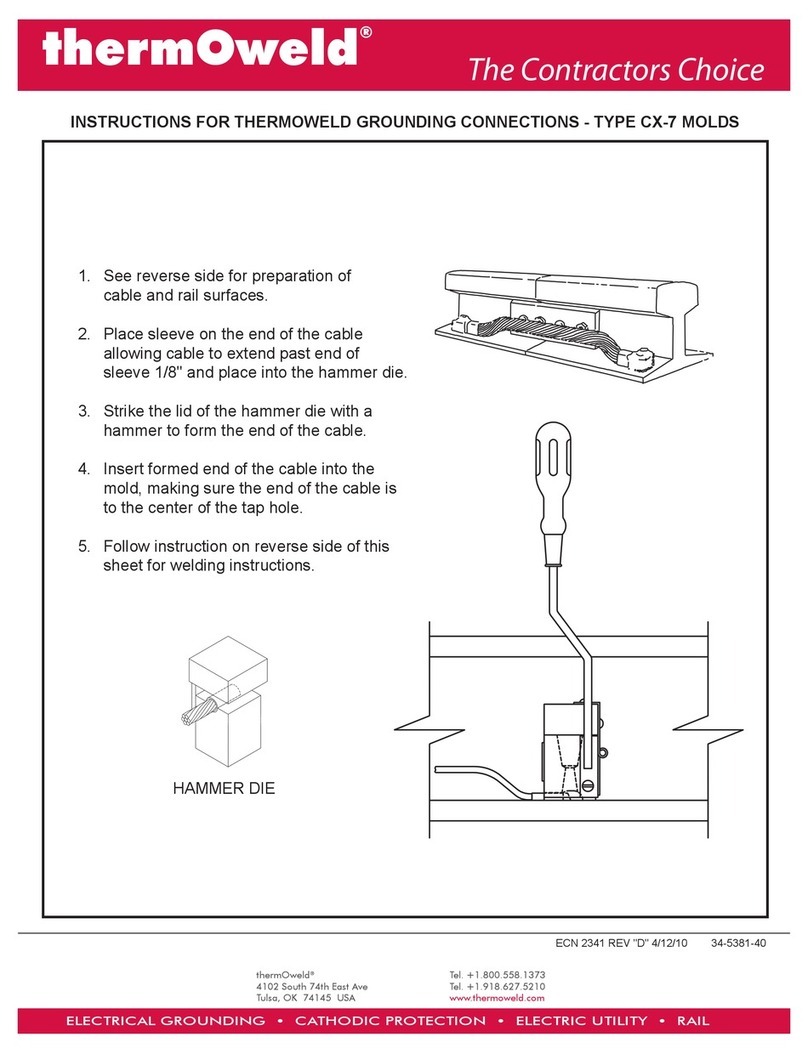 thermOweld®

The Contractors Choice

INSTRUCTIONS FOR THERMOWELD GROUNDING CONNECTIONS - TYPE CX-7 MOLDS

1. See reverse side for preparation of cable and rail surfaces.

2. Place sleeve on the end of the cable allowing cable to extend past end of sleeve 1/8" and place into the hammer die.

3. Strike the lid of the hammer die with a hammer to form the end of the cable.

4. Insert formed end of the cable into the mold, making sure the end of the cable is to the center of the tap hole.

5. Follow instruction on reverse side of this sheet for welding instructions.

HAMMER DIE

ECN 2341 REV "D" 4/12/10 34-5381-40

thermOweld®
4102 South 74th East Ave
Tulsa, OK 74145 USA

Tel. +1.800.558.1373
Tel. +1.918.627.5210
www.thermoweld.com

ELECTRICAL GROUNDING • CATHODIC PROTECTION • ELECTRIC UTILITY • RAIL